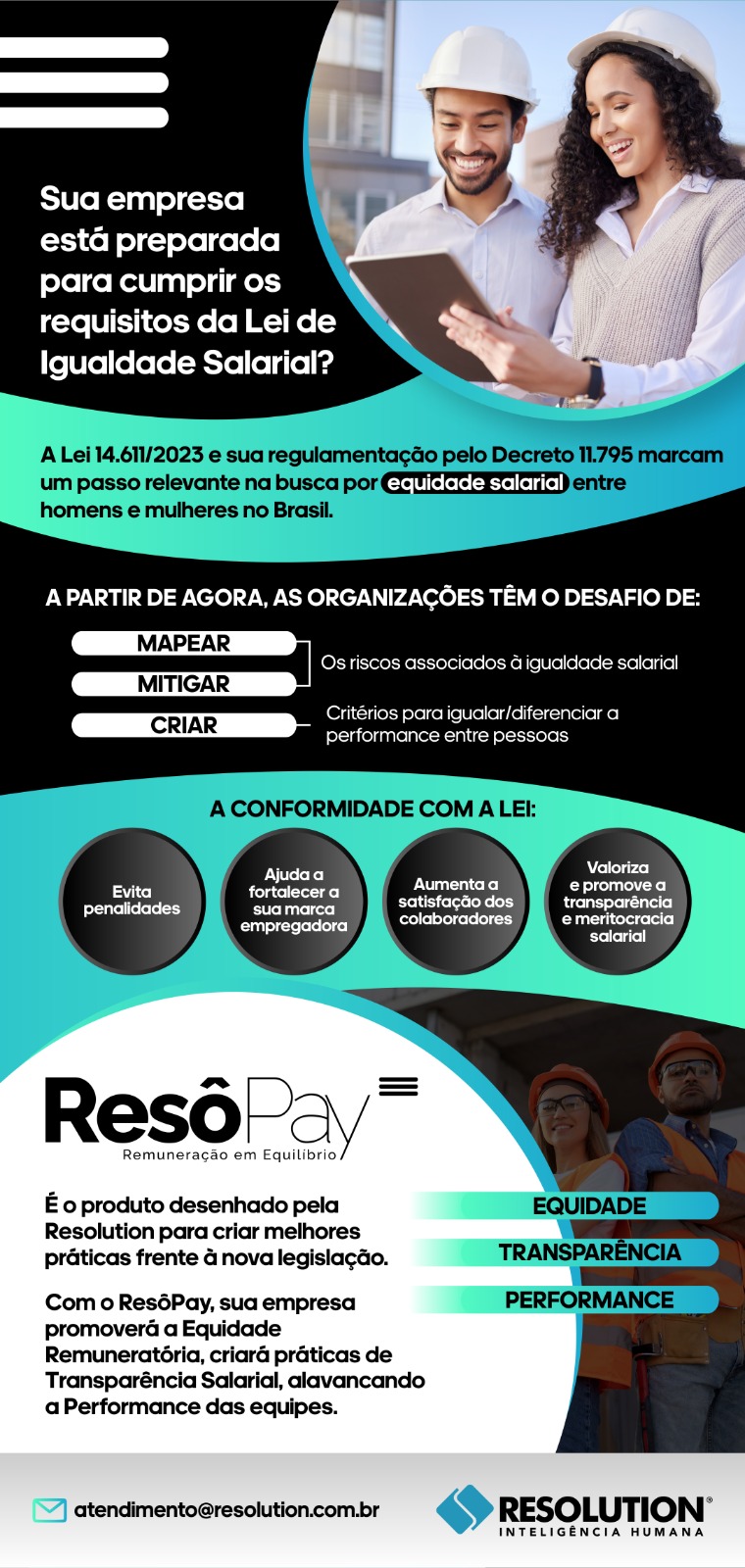 Sua empresa está preparada para cumprir os requisitos da Lei de Igualdade Salarial?

A Lei 14.611/2023 e sua regulamentação pelo Decreto 11.795 marcam um passo relevante na busca por equidade salarial entre homens e mulheres no Brasil.

A PARTIR DE AGORA, AS ORGANIZAÇÕES TÊM O DESAFIO DE:

MAPEAR
MITIGAR
Os riscos associados à igualdade salarial

CRIAR
Critérios para igualar/diferenciar a performance entre pessoas

A CONFORMIDADE COM A LEI:

Evita penalidades

Ajuda a fortalecer a sua marca empregadora

Aumenta a satisfação dos colaboradores

Valoriza e promove a transparência e meritocracia salarial

ResôPay
Remuneração em Equilíbrio

É o produto desenhado pela Resolution para criar melhores práticas frente à nova legislação.

Com o ResôPay, sua empresa promoverá a Equidade Remuneratória, criará práticas de Transparência Salarial, alavancando a Performance das equipes.

EQUIDADE
TRANSPARÊNCIA
PERFORMANCE

atendimento@resolution.com.br

RESOLUTION®
INTELIGÊNCIA HUMANA